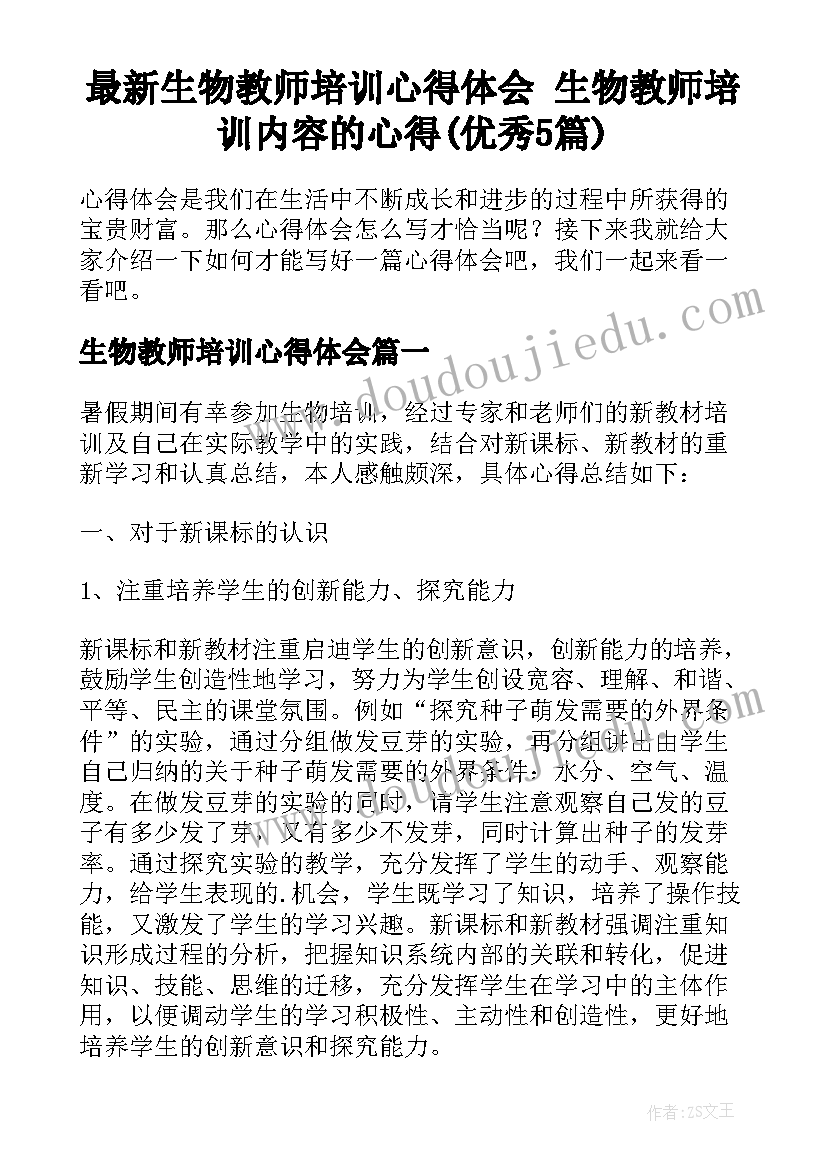 最新生物教师培训心得体会 生物教师培训内容的心得(优秀5篇)

心得体会是我们在生活中不断成长和进步的过程中所获得的宝贵财富。那么心得体会怎么写才恰当呢？接下来我就给大家介绍一下如何才能写好一篇心得体会吧，我们一起来看一看吧。

生物教师培训心得体会篇一

www.doudoujiedu.com

暑假期间有幸参加生物培训，经过专家和老师们的新教材培训及自己在实际教学中的实践，结合对新课标、新教材的重新学习和认真总结，本人感触颇深，具体心得总结如下：

一、对于新课标的认识

1、注重培养学生的创新能力、探究能力

新课标和新教材注重启迪学生的创新意识，创新能力的培养，鼓励学生创造性地学习，努力为学生创设宽容、理解、和谐、平等、民主的课堂氛围。例如“探究种子萌发需要的外界条件”的实验，通过分组做发豆芽的实验，再分组讲出由学生自己归纳的关于种子萌发需要的外界条件：水分、空气、温度。在做发豆芽的实验的同时，请学生注意观察自己发的豆子有多少发了芽，又有多少不发芽，同时计算出种子的发芽率。通过探究实验的教学，充分发挥了学生的动手、观察能力，给学生表现的.机会，学生既学习了知识，培养了操作技能，又激发了学生的学习兴趣。新课标和新教材强调注重知识形成过程的分析，把握知识系统内部的关联和转化，促进知识、技能、思维的迁移，充分发挥学生在学习中的主体作用，以便调动学生的学习积极性、主动性和创造性，更好地培养学生的创新意识和探究能力。

作者：ZS文王